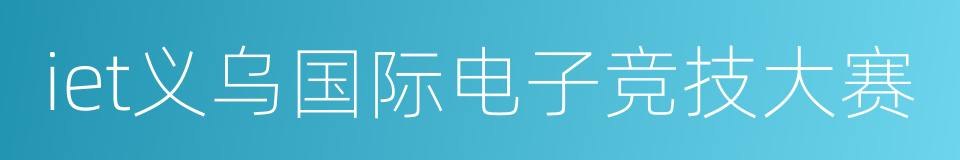 iet义乌国际电子竞技大赛